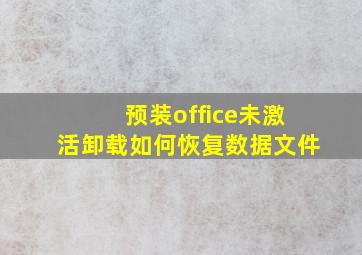 预装office未激活卸载如何恢复数据文件